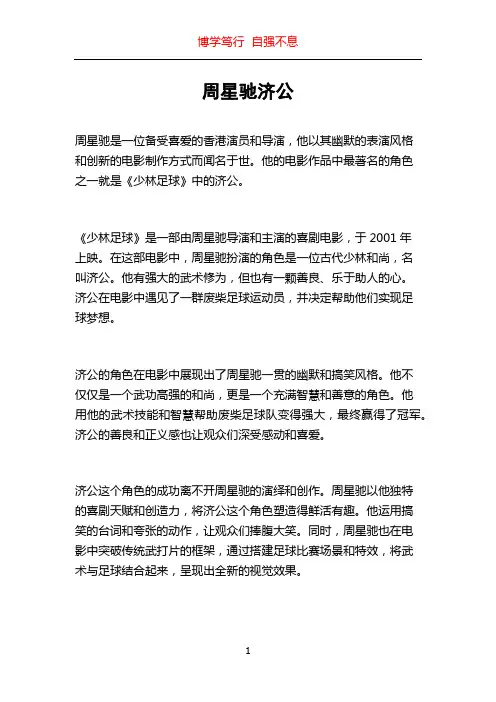 博学笃行 自强不息

周星驰济公

周星驰是一位备受喜爱的香港演员和导演，他以其幽默的表演风格和创新的电影制作方式而闻名于世。他的电影作品中最著名的角色之一就是《少林足球》中的济公。

《少林足球》是一部由周星驰导演和主演的喜剧电影，于 2001 年上映。在这部电影中，周星驰扮演的角色是一位古代少林和尚，名叫济公。他有强大的武术修为，但也有一颗善良、乐于助人的心。济公在电影中遇见了一群废柴足球运动员，并决定帮助他们实现足球梦想。

济公的角色在电影中展现出了周星驰一贯的幽默和搞笑风格。他不仅仅是一个武功高强的和尚，更是一个充满智慧和善意的角色。他用他的武术技能和智慧帮助废柴足球队变得强大，最终赢得了冠军。济公的善良和正义感也让观众们深受感动和喜爱。

济公这个角色的成功离不开周星驰的演绎和创作。周星驰以他独特的喜剧天赋和创造力，将济公这个角色塑造得鲜活有趣。他运用搞笑的台词和夸张的动作，让观众们捧腹大笑。同时，周星驰也在电影中突破传统武打片的框架，通过搭建足球比赛场景和特效，将武术与足球结合起来，呈现出全新的视觉效果。

1